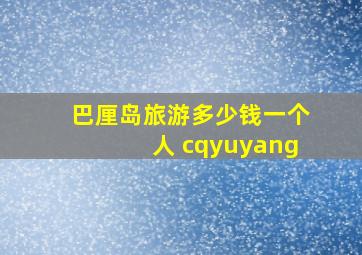 巴厘岛旅游多少钱一个人 cqyuyang